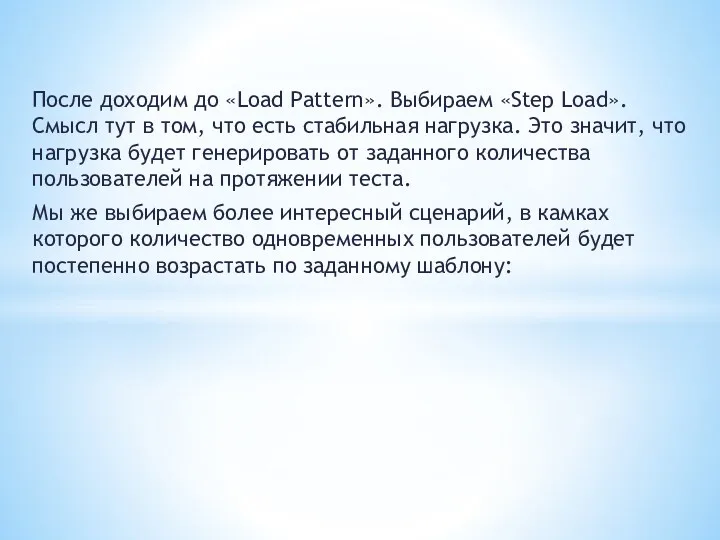 После доходим до «Load Pattern». Выбираем «Step Load». Смысл тут в том, что есть стабильная нагрузка. Это значит, что нагрузка будет генерировать от заданного количества пользователей на протяжении теста.

Мы же выбираем более интересный сценарий, в камках которого количество одновременных пользователей будет постепенно возрастать по заданному шаблону: